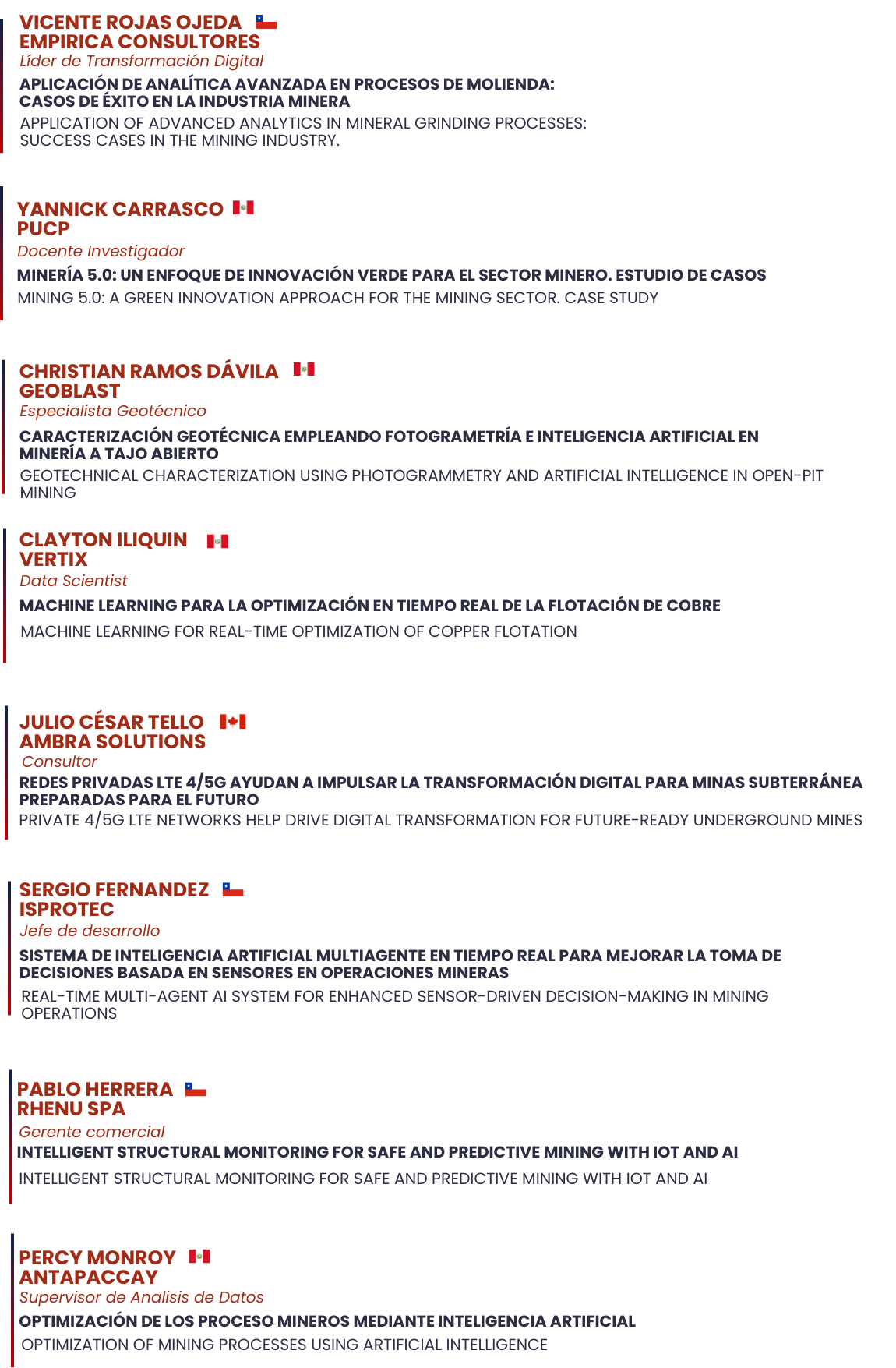 VICENTE ROJAS OJEDA
EMPIRICA CONSULTORES
Líder de Transformación Digital
APLICACIÓN DE ANALÍTICA AVANZADA EN PROCESOS DE MOLIENDA: CASOS DE ÉXITO EN LA INDUSTRIA MINERA
APPLICATION OF ADVANCED ANALYTICS IN MINERAL GRINDING PROCESSES: SUCCESS CASES IN THE MINING INDUSTRY.

YANNICK CARRASCO
PUCP
Docente Investigador
MINERÍA 5.0: UN ENFOQUE DE INNOVACIÓN VERDE PARA EL SECTOR MINERO. ESTUDIO DE CASOS
MINING 5.0: A GREEN INNOVATION APPROACH FOR THE MINING SECTOR. CASE STUDY

CHRISTIAN RAMOS DÁVILA
GEOBLAST
Especialista Geotécnico
CARACTERIZACIÓN GEOTÉCNICA EMPLEANDO FOTOGRAMETRÍA E INTELIGENCIA ARTIFICIAL EN MINERÍA A TAJO ABIERTO
GEOTECHNICAL CHARACTERIZATION USING PHOTOGRAMMETRY AND ARTIFICIAL INTELLIGENCE IN OPEN-PIT MINING

CLAYTON ILIQUIN
VERTIX
Data Scientist
MACHINE LEARNING PARA LA OPTIMIZACIÓN EN TIEMPO REAL DE LA FLOTACIÓN DE COBRE
MACHINE LEARNING FOR REAL-TIME OPTIMIZATION OF COPPER FLOTATION

JULIO CÉSAR TELLO
AMBRA SOLUTIONS
Consultor
REDES PRIVADAS LTE 4/5G AYUDAN A IMPULSAR LA TRANSFORMACIÓN DIGITAL PARA MINAS SUBTERRÁNEA PREPARADAS PARA EL FUTURO
PRIVATE 4/5G LTE NETWORKS HELP DRIVE DIGITAL TRANSFORMATION FOR FUTURE-READY UNDERGROUND MINES

SERGIO FERNANDEZ
ISPROTEC
Jefe de desarrollo
SISTEMA DE INTELIGENCIA ARTIFICIAL MULTIAGENTE EN TIEMPO REAL PARA MEJORAR LA TOMA DE DECISIONES BASADA EN SENSORES EN OPERACIONES MINERAS
REAL-TIME MULTI-AGENT AI SYSTEM FOR ENHANCED SENSOR-DRIVEN DECISION-MAKING IN MINING OPERATIONS

PABLO HERRERA
RHENU SPA
Gerente comercial
INTELLIGENT STRUCTURAL MONITORING FOR SAFE AND PREDICTIVE MINING WITH IOT AND AI
INTELLIGENT STRUCTURAL MONITORING FOR SAFE AND PREDICTIVE MINING WITH IOT AND AI

PERCY MONROY
ANTAPACCAY
Supervisor de Analisis de Datos
OPTIMIZACIÓN DE LOS PROCESO MINEROS MEDIANTE INTELIGENCIA ARTIFICIAL
OPTIMIZATION OF MINING PROCESSES USING ARTIFICIAL INTELLIGENCE